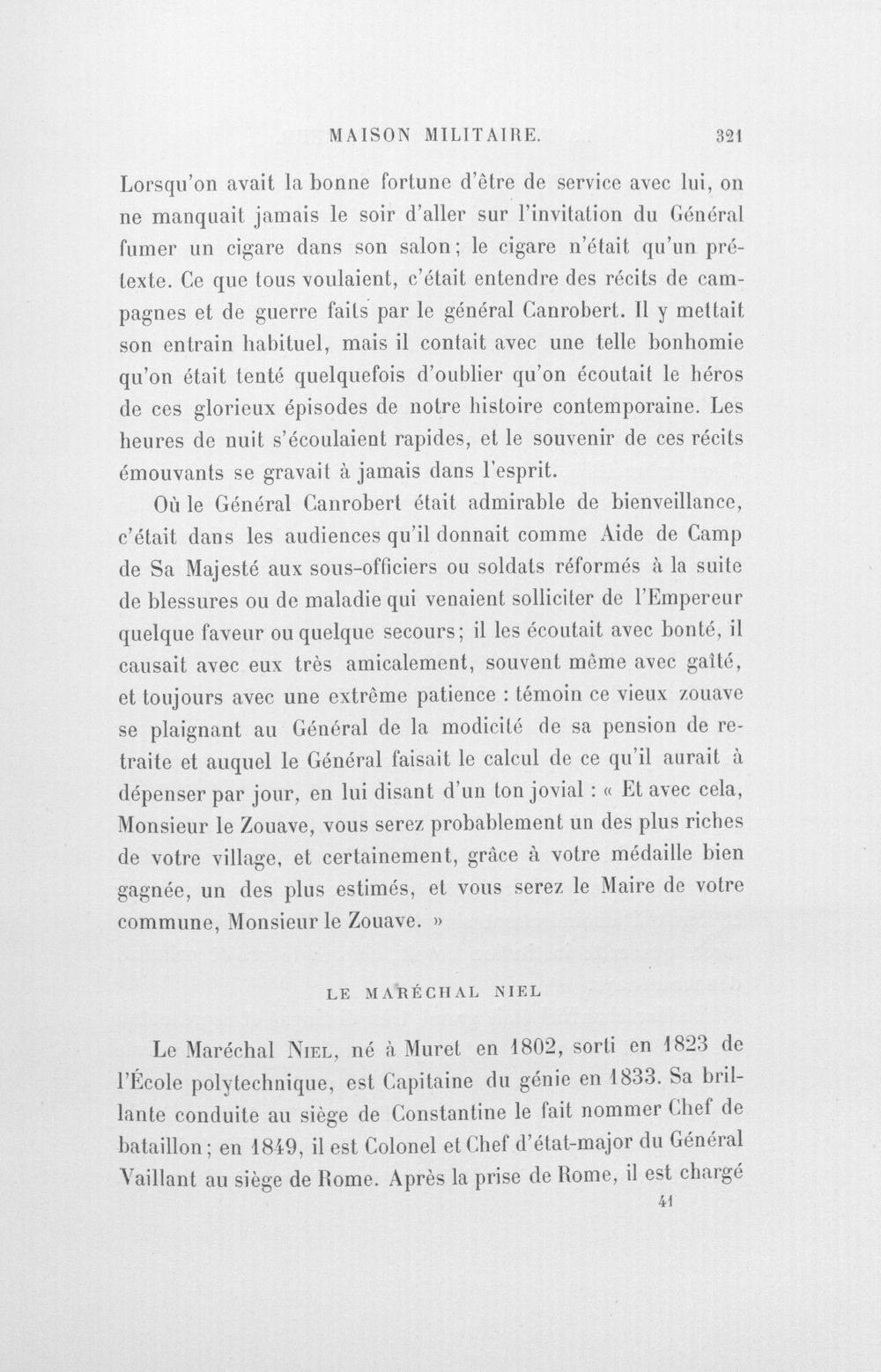 MAISON MILITAIRE. 321

Lorsqu'on avait la bonne fortune d'être de service avec lui, on ne manquait jamais le soir d'aller sur l'invitation du Général fumer un cigare dans son salon; le cigare n'était qu'un prétexte. Ce que tous voulaient, c'était entendre des récits de campagnes et de guerre faits par le général Canrobert. Il y mettait son entrain habituel, mais il contait avec une telle bonhomie qu'on était tenté quelquefois d'oublier qu'on écoutait le héros de ces glorieux épisodes de notre histoire contemporaine. Les heures de nuit s'écoulaient rapides, et le souvenir de ces récits émouvants se gravait à jamais dans l'esprit.

Où le Général Canrobert était admirable de bienveillance, c'était dans les audiences qu'il donnait comme Aide de Camp de Sa Majesté aux sous-officiers ou soldats réformés à la suite de blessures ou de maladie qui venaient solliciter de l'Empereur quelque faveur ou quelque secours; il les écoutait avec bonté, il causait avec eux très amicalement, souvent même avec gaîté, et toujours avec une extrême patience : témoin ce vieux zouave se plaignant au Général de la modicité de sa pension de retraite et auquel le Général faisait le calcul de ce qu'il aurait à dépenser par jour, en lui disant d'un ton jovial : « Et avec cela, Monsieur le Zouave, vous serez probablement un des plus riches de votre village, et certainement, grâce à votre médaille bien gagnée, un des plus estimés, et vous serez le Maire de votre commune, Monsieur le Zouave. »

LE MARÉCHAL NIEL

Le Maréchal Niel, né à Muret en 1802, sorti en 1823 de l'École polytechnique, est Capitaine du génie en 1833. Sa brillante conduite au siège de Constantine le fait nommer Chef de bataillon; en 1849, il est Colonel et Chef d'état-major du Général Vaillant au siège de Rome. Après la prise de Rome, il est chargé

41